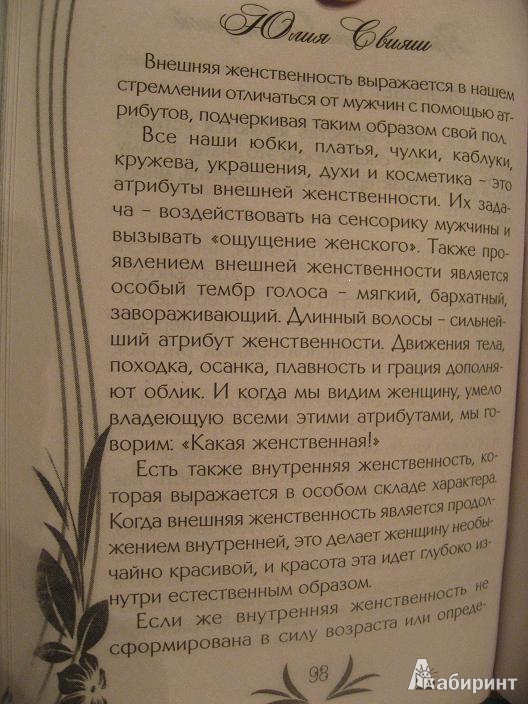 Юлия Свияш

Внешняя женственность выражается в нашем стремлении отличаться от мужчин с помощью атрибутов, подчеркивая таким образом свой пол.

Все наши юбки, платья, чулки, каблуки, кружева, украшения, духи и косметика - это атрибуты внешней женственности. Их задача - воздействовать на сенсорику мужчины и вызывать «ощущение женского». Также проявлением внешней женственности является особый тембр голоса - мягкий, бархатный, завораживающий. Длинный волосы - сильнейший атрибут женственности. Движения тела, походка, осанка, плавность и грация дополняют облик. И когда мы видим женщину, умело владеющую всеми этими атрибутами, мы говорим: «Какая женственная!»

Есть также внутренняя женственность, которая выражается в особом складе характера. Когда внешняя женственность является продолжением внутренней, это делает женщину необычайно красивой, и красота эта идет глубоко изнутри естественным образом.

Если же внутренняя женственность не сформирована в силу возраста или опреде-

98

Лабиринт